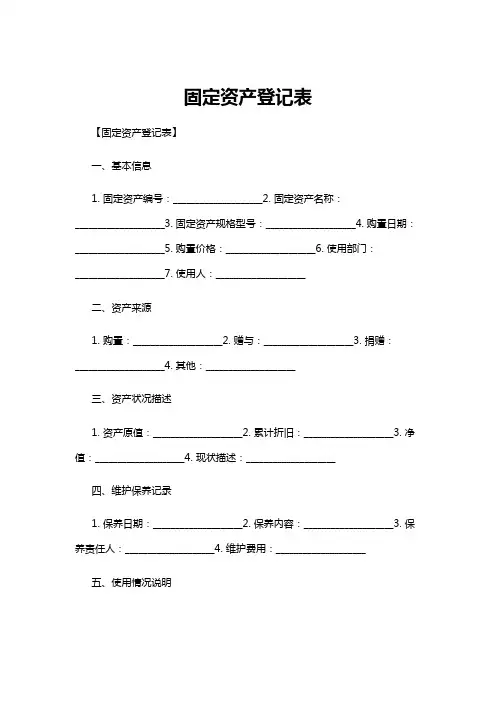 固定资产登记表

【固定资产登记表】

一、基本信息

1. 固定资产编号：__________________2. 固定资产名称：__________________3. 固定资产规格型号：__________________4. 购置日期：__________________5. 购置价格：__________________6. 使用部门：__________________7. 使用人：__________________

二、资产来源

1. 购置：__________________2. 赠与：__________________3. 捐赠：__________________4. 其他：__________________

三、资产状况描述

1. 资产原值：__________________2. 累计折旧：__________________3. 净值：__________________4. 现状描述：__________________

四、维护保养记录

1. 保养日期：__________________2. 保养内容：__________________3. 保养责任人：__________________4. 维护费用：__________________

五、使用情况说明